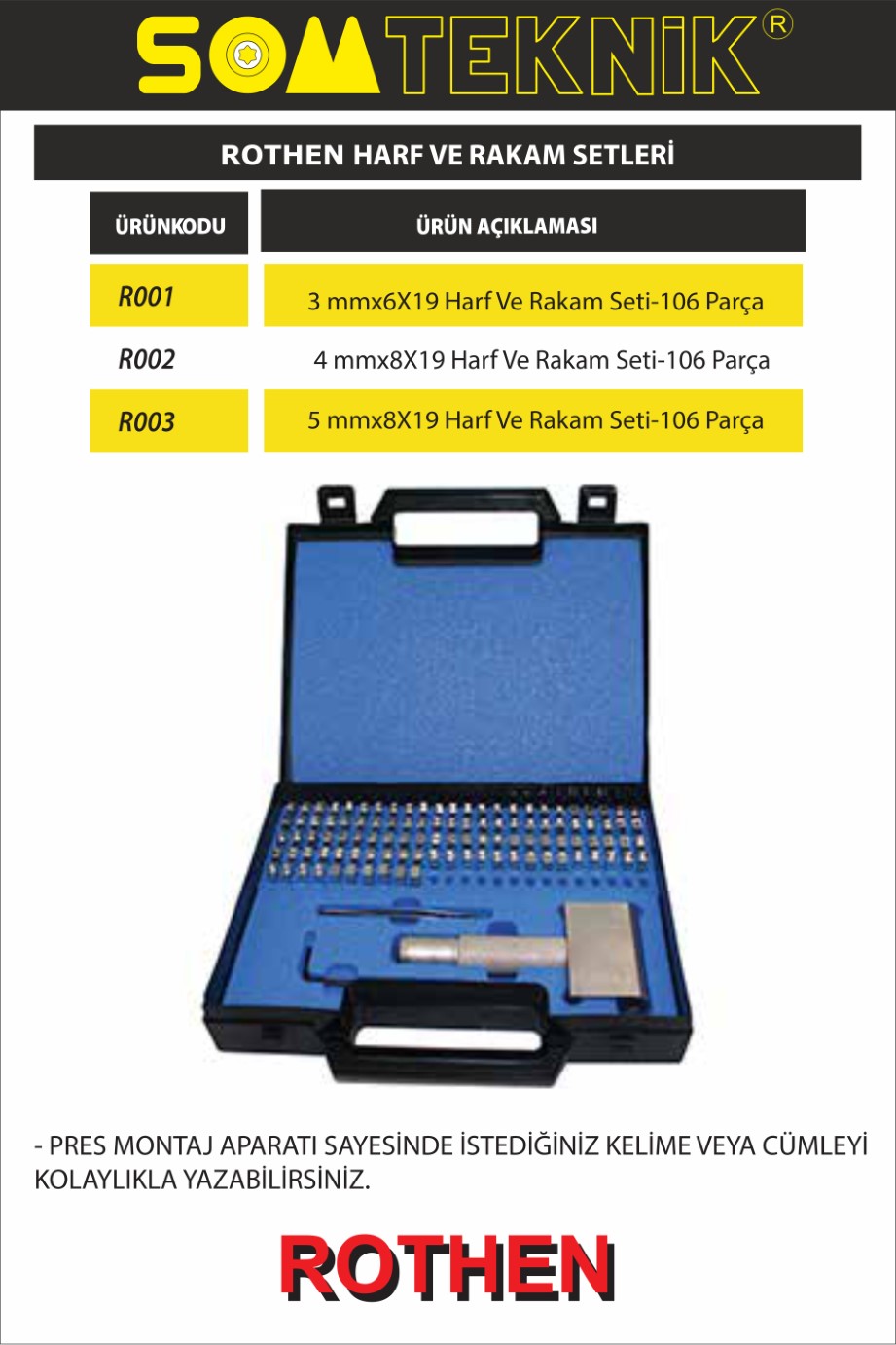 SOMTEKNİK®

ROTHEN HARF VE RAKAM SETLERİ

| ÜRÜNKODU | ÜRÜN AÇIKLAMASI |
|---|---|
| R001 | 3 mmx6X19 Harf Ve Rakam Seti-106 Parça |
| R002 | 4 mmx8X19 Harf Ve Rakam Seti-106 Parça |
| R003 | 5 mmx8X19 Harf Ve Rakam Seti-106 Parça |

- PRES MONTAJ APARATI SAYESİNDE İSTEDİĞİNİZ KELİME VEYA CÜMLEYİ KOLAYLIKLA YAZABİLİRSİNİZ.

ROTHEN